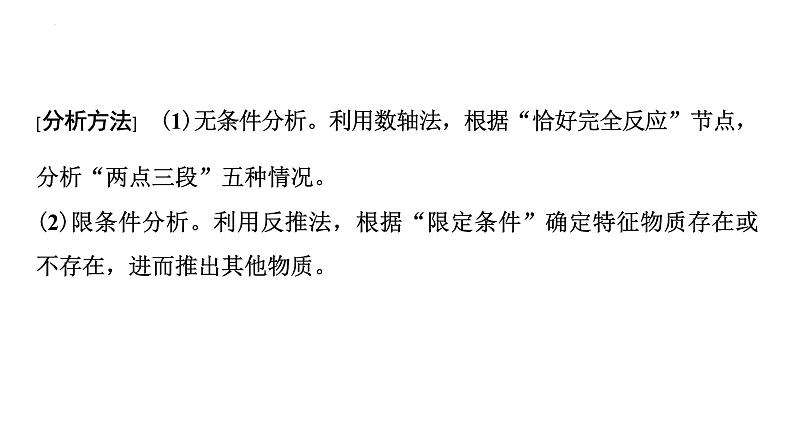 [分析方法]　(1)无条件分析。利用数轴法，根据“恰好完全反应”节点，分析“两点三段”五种情况。

(2)限条件分析。利用反推法，根据“限定条件”确定特征物质存在或不存在，进而推出其他物质。